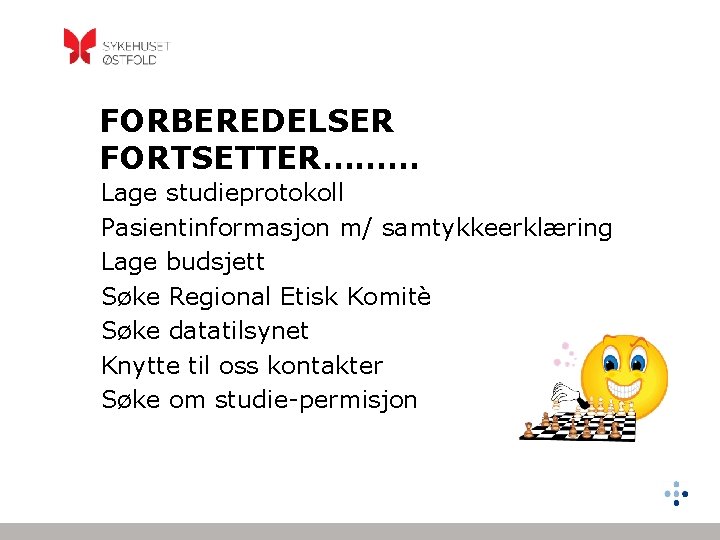 SYKEHUSET ØSTFOLD

FORBEREDELSER FORTSETTER………

Lage studieprotokoll
Pasientinformasjon m/ samtykkeerklæring
Lage budsjett
Søke Regional Etisk Komitè
Søke datatilsynet
Knytte til oss kontakter
Søke om studie-permisjon